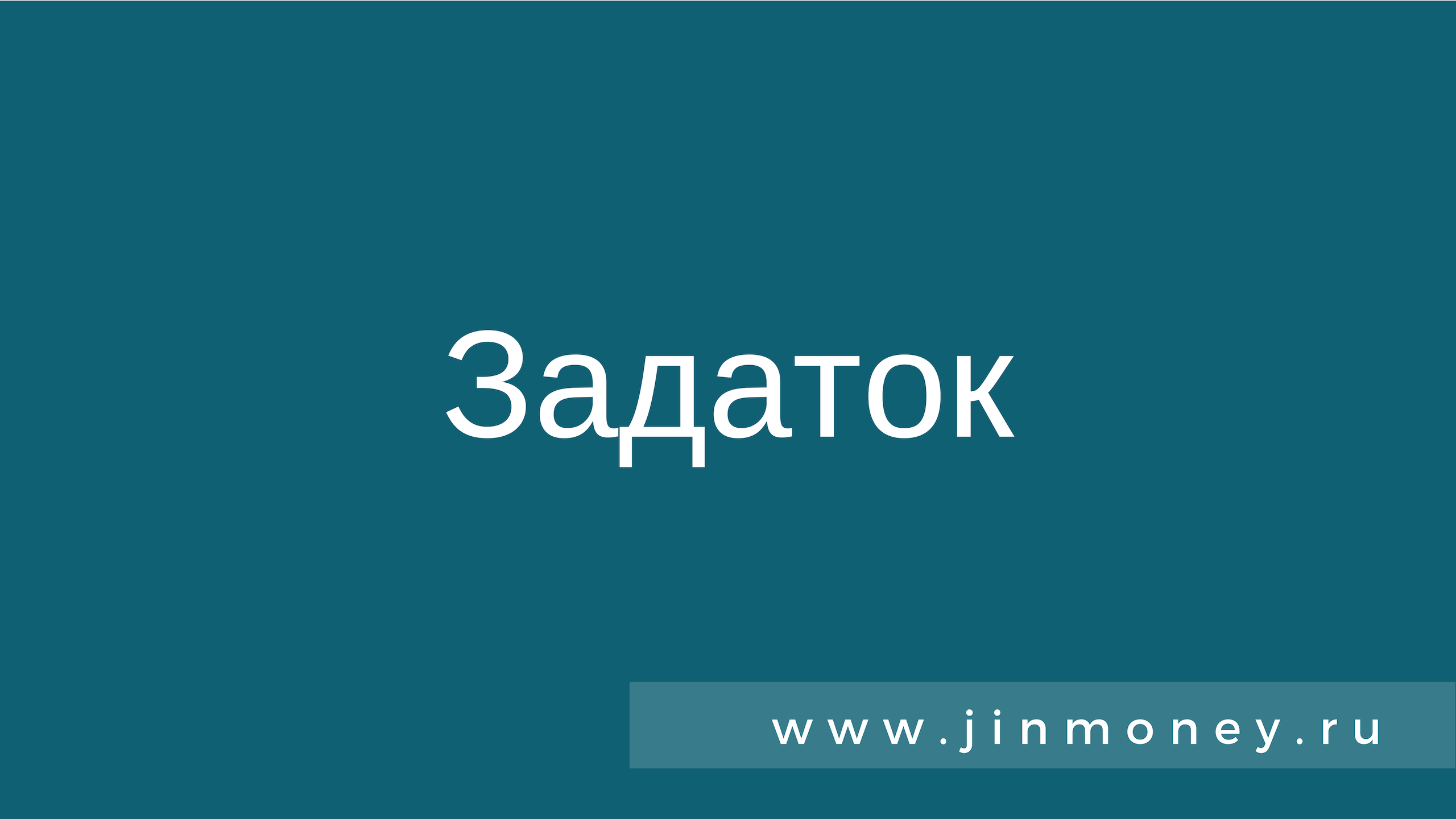 Задаток

www.jinmoney.ru